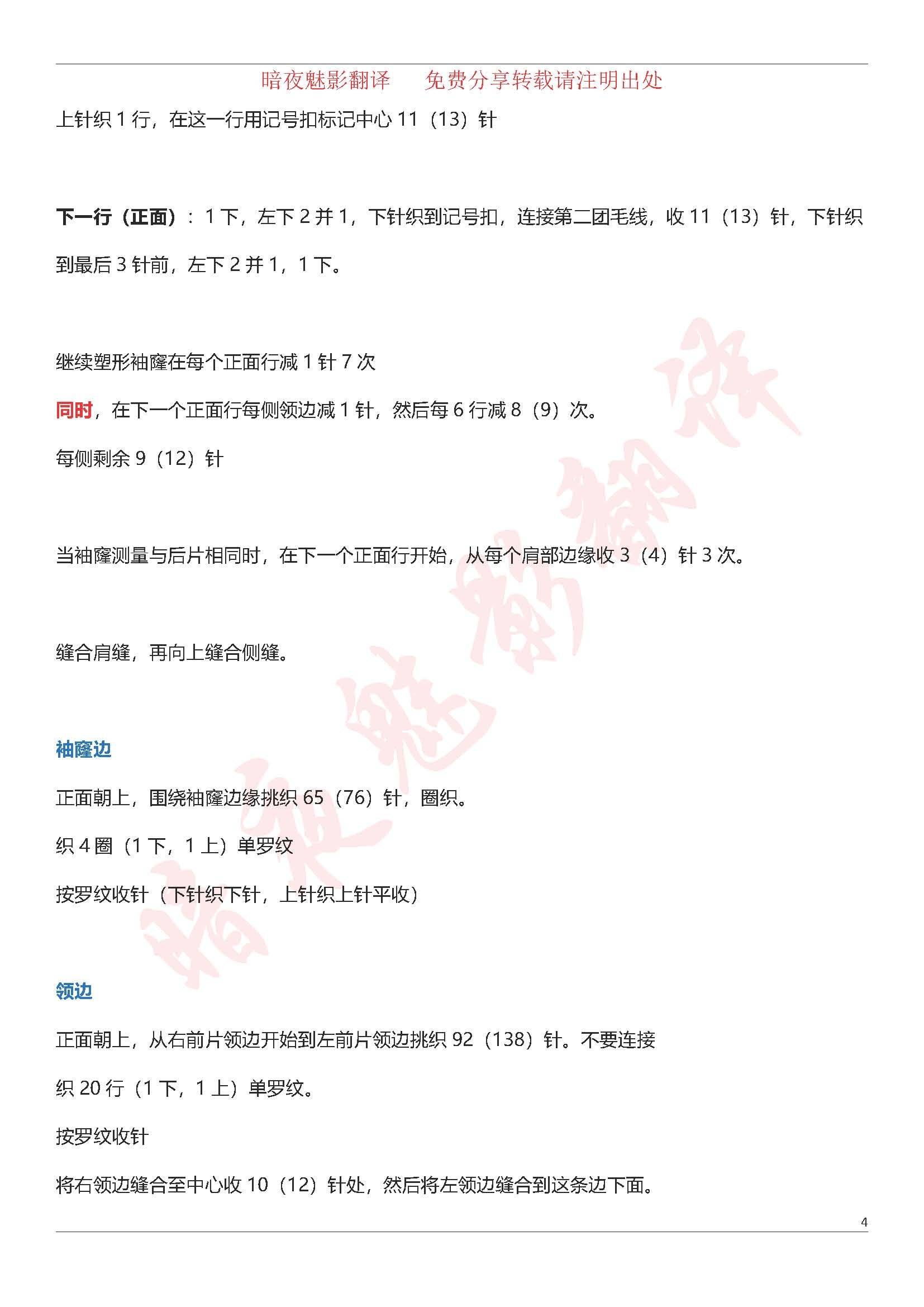 暗夜魅影翻译　　免费分享转载请注明出处

上针织 1 行，在这一行用记号扣标记中心 11（13）针

下一行（正面）：1 下，左下 2 并 1，下针织到记号扣，连接第二团毛线，收 11（13）针，下针织到最后 3 针前，左下 2 并 1，1 下。

继续塑形袖窿在每个正面行减 1 针 7 次

同时，在下一个正面行每侧领边减 1 针，然后每 6 行减 8（9）次。

每侧剩余 9（12）针

当袖窿测量与后片相同时，在下一个正面行开始，从每个肩部边缘收 3（4）针 3 次。

缝合肩缝，再向上缝合侧缝。

袖窿边

正面朝上，围绕袖窿边缘挑织 65（76）针，圈织。

织 4 圈（1 下，1 上）单罗纹

按罗纹收针（下针织下针，上针织上针平收）

领边

正面朝上，从右前片领边开始到左前片领边挑织 92（138）针。不要连接

织 20 行（1 下，1 上）单罗纹。

按罗纹收针

将右领边缝合至中心收 10（12）针处，然后将左领边缝合到这条边下面。

4

暗夜魅影翻译